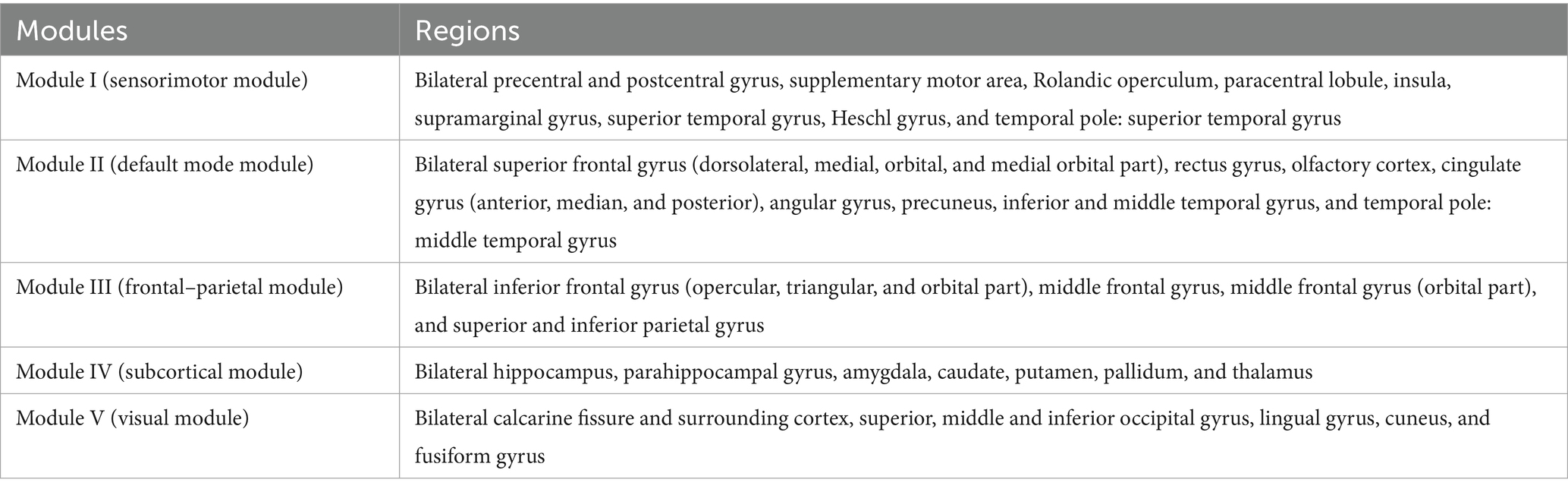 | Modules | Regions |
|---|---|
| Module I (sensorimotor module) | Bilateral precentral and postcentral gyrus, supplementary motor area, Rolandic operculum, paracentral lobule, insula, supramarginal gyrus, superior temporal gyrus, Heschl gyrus, and temporal pole: superior temporal gyrus |
| Module II (default mode module) | Bilateral superior frontal gyrus (dorsolateral, medial, orbital, and medial orbital part), rectus gyrus, olfactory cortex, cingulate gyrus (anterior, median, and posterior), angular gyrus, precuneus, inferior and middle temporal gyrus, and temporal pole: middle temporal gyrus |
| Module III (frontal–parietal module) | Bilateral inferior frontal gyrus (opercular, triangular, and orbital part), middle frontal gyrus, middle frontal gyrus (orbital part), and superior and inferior parietal gyrus |
| Module IV (subcortical module) | Bilateral hippocampus, parahippocampal gyrus, amygdala, caudate, putamen, pallidum, and thalamus |
| Module V (visual module) | Bilateral calcarine fissure and surrounding cortex, superior, middle and inferior occipital gyrus, lingual gyrus, cuneus, and fusiform gyrus |